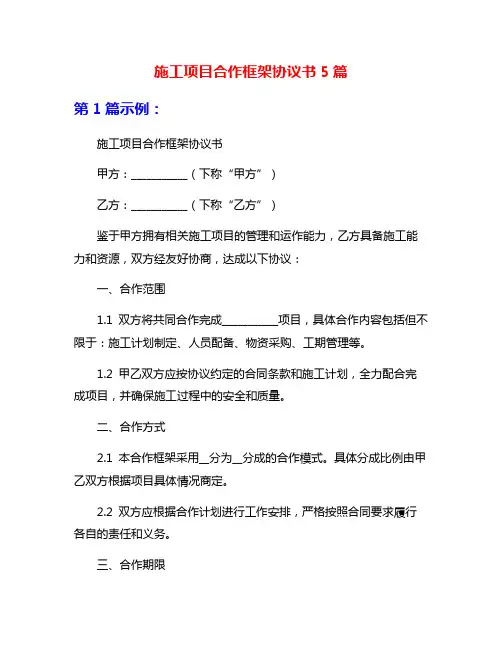 施工项目合作框架协议书 5 篇

第 1 篇示例：

施工项目合作框架协议书

甲方：__________（下称“甲方”）

乙方：__________（下称“乙方”）

鉴于甲方拥有相关施工项目的管理和运作能力，乙方具备施工能力和资源，双方经友好协商，达成以下协议：

一、合作范围

1.1 双方将共同合作完成__________项目，具体合作内容包括但不限于：施工计划制定、人员配备、物资采购、工期管理等。

1.2 甲乙双方应按协议约定的合同条款和施工计划，全力配合完成项目，并确保施工过程中的安全和质量。

二、合作方式

2.1 本合作框架采用__分为__分成的合作模式。具体分成比例由甲乙双方根据项目具体情况商定。

2.2 双方应根据合作计划进行工作安排，严格按照合同要求履行各自的责任和义务。

三、合作期限